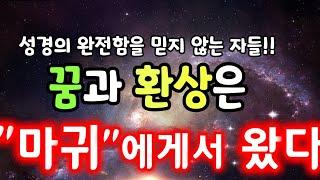 성경의 완전함을 믿지 않는 자들!!

꿈과 환상은

"마귀"에게서 왔다